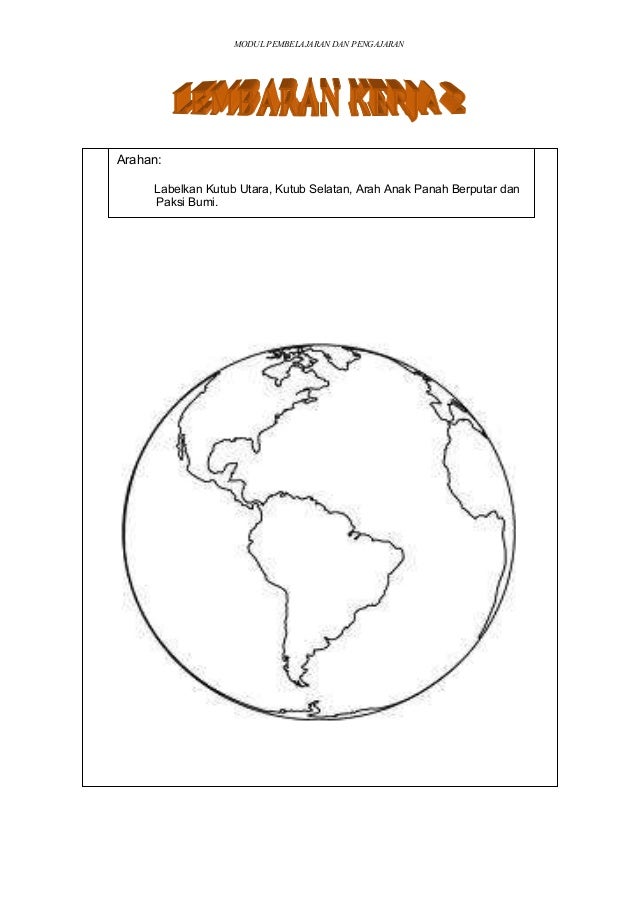 MODUL PEMBELAJARAN DAN PENGAJARAN

LEMBARAN KERJA 2

Arahan:

Labelkan Kutub Utara, Kutub Selatan, Arah Anak Panah Berputar dan Paksi Bumi.